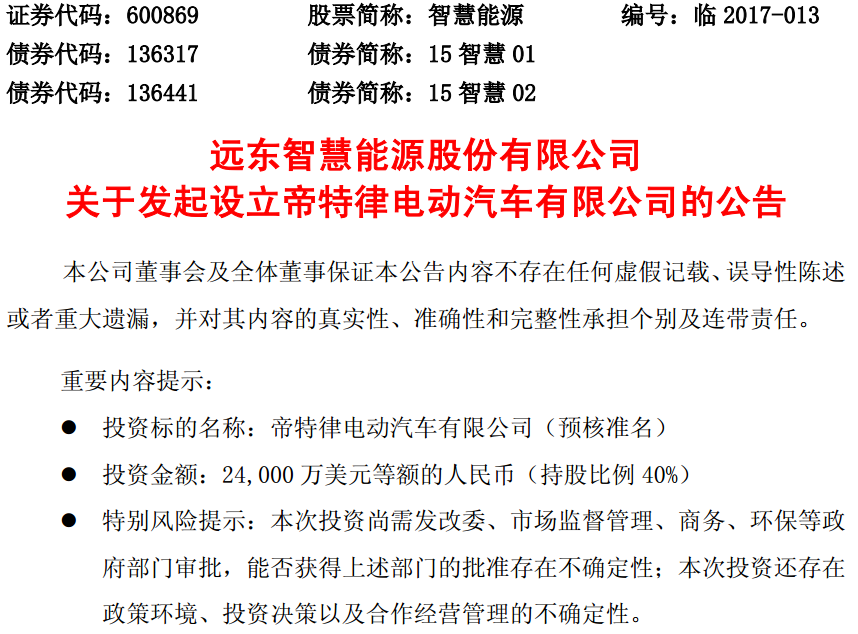 证券代码：600869　　股票简称：智慧能源　　编号：临 2017-013
债券代码：136317　　债券简称：15 智慧 01
债券代码：136441　　债券简称：15 智慧 02

远东智慧能源股份有限公司
关于发起设立帝特律电动汽车有限公司的公告

本公司董事会及全体董事保证本公告内容不存在任何虚假记载、误导性陈述或者重大遗漏，并对其内容的真实性、准确性和完整性承担个别及连带责任。

重要内容提示：

● 投资标的名称：帝特律电动汽车有限公司（预核准名）

● 投资金额：24,000 万美元等额的人民币（持股比例 40%）

● 特别风险提示：本次投资尚需发改委、市场监督管理、商务、环保等政府部门审批，能否获得上述部门的批准存在不确定性；本次投资还存在政策环境、投资决策以及合作经营管理的不确定性。